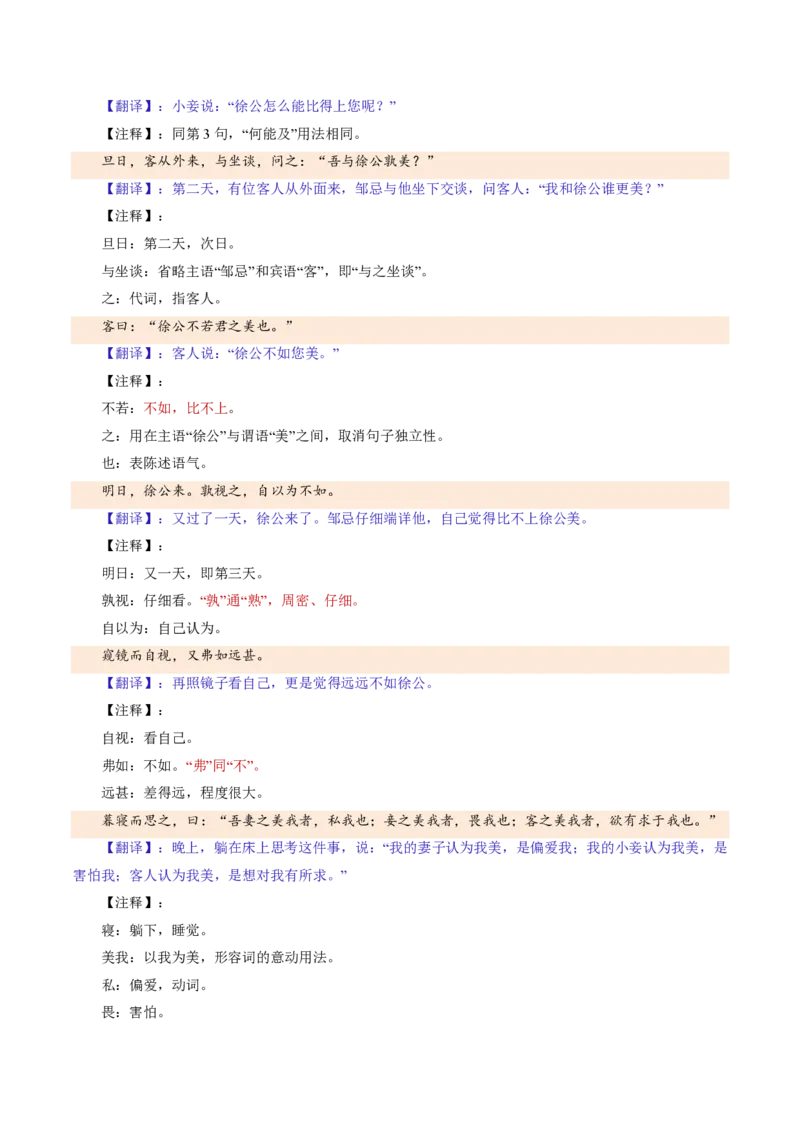 【翻译】：小妾说：“徐公怎么能比得上您呢？”

【注释】：同第3句，“何能及”用法相同。

旦日，客从外来，与坐谈，问之：“吾与徐公孰美？”

【翻译】：第二天，有位客人从外面来，邹忌与他坐下交谈，问客人：“我和徐公谁更美？”

【注释】：

旦日：第二天，次日。

与坐谈：省略主语“邹忌”和宾语“客”，即“与之坐谈”。

之：代词，指客人。

客曰：“徐公不若君之美也。”

【翻译】：客人说：“徐公不如您美。”

【注释】：

不若：不如，比不上。

之：用在主语“徐公”与谓语“美”之间，取消句子独立性。

也：表陈述语气。

明日，徐公来。孰视之，自以为不如。

【翻译】：又过了一天，徐公来了。邹忌仔细端详他，自己觉得比不上徐公美。

【注释】：

明日：又一天，即第三天。

孰视：仔细看。“孰”通“熟”，周密、仔细。

自以为：自己认为。

窥镜而自视，又弗如远甚。

【翻译】：再照镜子看自己，更是觉得远远不如徐公。

【注释】：

自视：看自己。

弗如：不如。“弗”同“不”。

远甚：差得远，程度很大。

暮寝而思之，曰：“吾妻之美我者，私我也；妾之美我者，畏我也；客之美我者，欲有求于我也。”

【翻译】：晚上，躺在床上思考这件事，说：“我的妻子认为我美，是偏爱我；我的小妾认为我美，是害怕我；客人认为我美，是想对我有所求。”

【注释】：

寝：躺下，睡觉。

美我：以我为美，形容词的意动用法。

私：偏爱，动词。

畏：害怕。